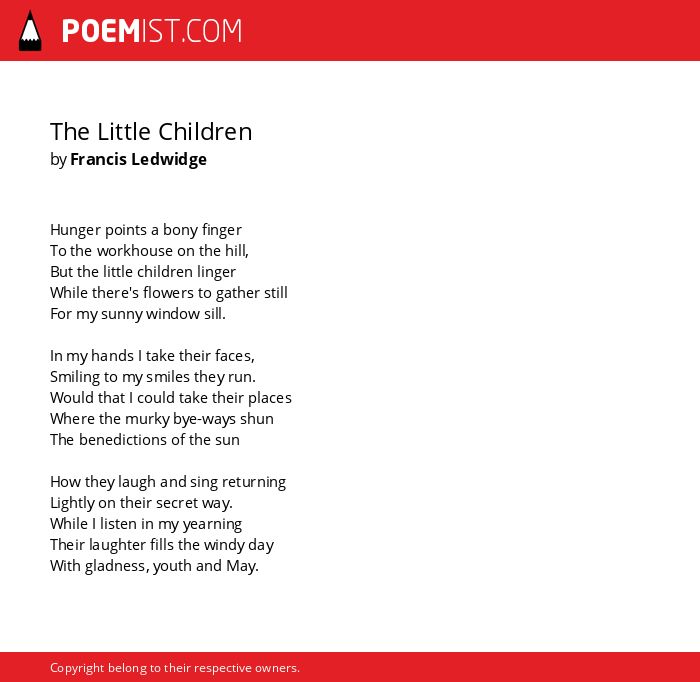 POEMIST.COM

The Little Children
by Francis Ledwidge

Hunger points a bony finger
To the workhouse on the hill,
But the little children linger
While there's flowers to gather still
For my sunny window sill.

In my hands I take their faces,
Smiling to my smiles they run.
Would that I could take their places
Where the murky bye-ways shun
The benedictions of the sun

How they laugh and sing returning
Lightly on their secret way.
While I listen in my yearning
Their laughter fills the windy day
With gladness, youth and May.

Copyright belong to their respective owners.